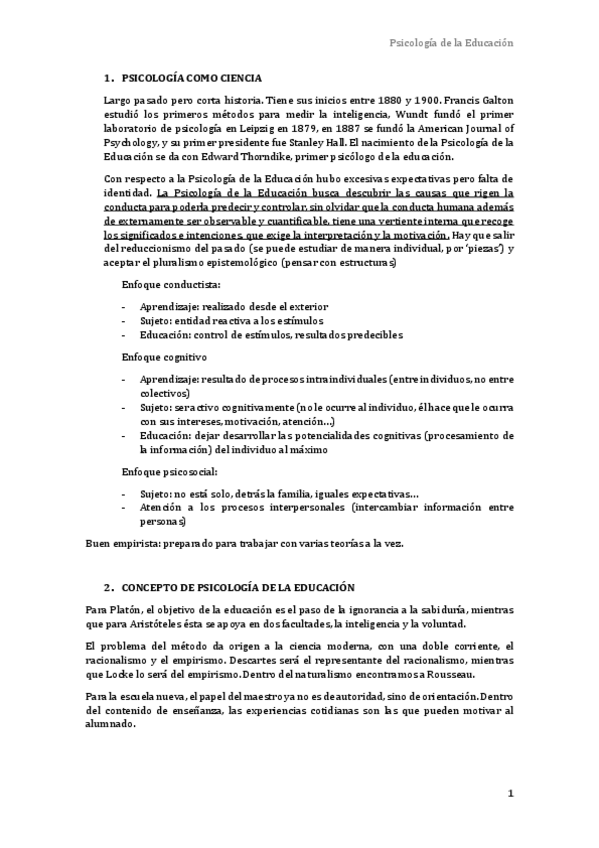 Psicología de la Educación

1. PSICOLOGÍA COMO CIENCIA

Largo pasado pero corta historia. Tiene sus inicios entre 1880 y 1900. Francis Galton estudió los primeros métodos para medir la inteligencia, Wundt fundó el primer laboratorio de psicología en Leipzig en 1879, en 1887 se fundó la American Journal of Psychology, y su primer presidente fue Stanley Hall. El nacimiento de la Psicología de la Educación se da con Edward Thorndike, primer psicólogo de la educación.

Con respecto a la Psicología de la Educación hubo excesivas expectativas pero falta de identidad. La Psicología de la Educación busca descubrir las causas que rigen la conducta para poderla predecir y controlar, sin olvidar que la conducta humana además de externamente ser observable y cuantificable, tiene una vertiente interna que recoge los significados e intenciones, que exige la interpretación y la motivación. Hay que salir del reduccionismo del pasado (se puede estudiar de manera individual, por 'piezas') y aceptar el pluralismo epistemológico (pensar con estructuras)

Enfoque conductista:

- Aprendizaje: realizado desde el exterior
- Sujeto: entidad reactiva a los estímulos
- Educación: control de estímulos, resultados predecibles

Enfoque cognitivo

- Aprendizaje: resultado de procesos intraindividuales (entre individuos, no entre colectivos)
- Sujeto: ser activo cognitivamente (no le ocurre al individuo, él hace que le ocurra con sus intereses, motivación, atención…)
- Educación: dejar desarrollar las potencialidades cognitivas (procesamiento de la información) del individuo al máximo

Enfoque psicosocial:

- Sujeto: no está solo, detrás la familia, iguales expectativas…
- Atención a los procesos interpersonales (intercambiar información entre personas)

Buen empirista: preparado para trabajar con varias teorías a la vez.

2. CONCEPTO DE PSICOLOGÍA DE LA EDUCACIÓN

Para Platón, el objetivo de la educación es el paso de la ignorancia a la sabiduría, mientras que para Aristóteles ésta se apoya en dos facultades, la inteligencia y la voluntad.

El problema del método da origen a la ciencia moderna, con una doble corriente, el racionalismo y el empirismo. Descartes será el representante del racionalismo, mientras que Locke lo será del empirismo. Dentro del naturalismo encontramos a Rousseau.

Para la escuela nueva, el papel del maestro ya no es de autoridad, sino de orientación. Dentro del contenido de enseñanza, las experiencias cotidianas son las que pueden motivar al alumnado.

1